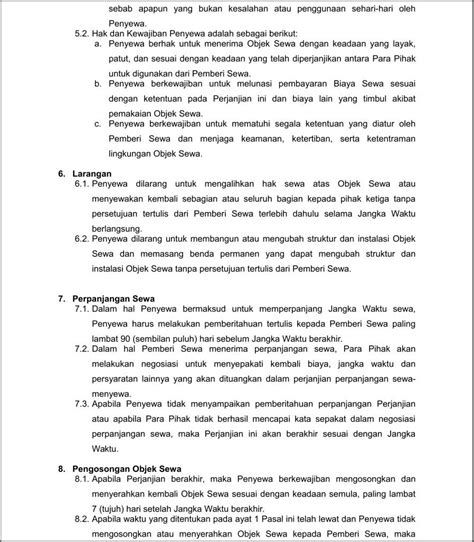 sebab apapun yang bukan kesalahan atau penggunaan sehari-hari oleh Penyewa.

5.2. Hak dan Kewajiban Penyewa adalah sebagai berikut:

a. Penyewa berhak untuk menerima Objek Sewa dengan keadaan yang layak, patut, dan sesuai dengan keadaan yang telah diperjanjikan antara Para Pihak untuk digunakan dari Pemberi Sewa.

b. Penyewa berkewajiban untuk melunasi pembayaran Biaya Sewa sesuai dengan ketentuan pada Perjanjian ini dan biaya lain yang timbul akibat pemakaian Objek Sewa.

c. Penyewa berkewajiban untuk mematuhi segala ketentuan yang diatur oleh Pemberi Sewa dan menjaga keamanan, ketertiban, serta ketentraman lingkungan Objek Sewa.

6. Larangan

6.1. Penyewa dilarang untuk mengalihkan hak sewa atas Objek Sewa atau menyewakan kembali sebagian atau seluruh bagian kepada pihak ketiga tanpa persetujuan tertulis dari Pemberi Sewa terlebih dahulu selama Jangka Waktu berlangsung.

6.2. Penyewa dilarang untuk membangun atau mengubah struktur dan instalasi Objek Sewa dan memasang benda permanen yang dapat mengubah struktur dan instalasi Objek Sewa tanpa persetujuan tertulis dari Pemberi Sewa.

7. Perpanjangan Sewa

7.1. Dalam hal Penyewa bermaksud untuk memperpanjang Jangka Waktu sewa, Penyewa harus melakukan pemberitahuan tertulis kepada Pemberi Sewa paling lambat 90 (sembilan puluh) hari sebelum Jangka Waktu berakhir.

7.2. Dalam hal Pemberi Sewa menerima perpanjangan sewa, Para Pihak akan melakukan negosiasi untuk menyepakati kembali biaya, jangka waktu dan persyaratan lainnya yang akan dituangkan dalam perjanjian perpanjangan sewa-menyewa.

7.3. Apabila Penyewa tidak menyampaikan pemberitahuan perpanjangan Perjanjian atau apabila Para Pihak tidak berhasil mencapai kata sepakat dalam negosiasi perpanjangan sewa, maka Perjanjian ini akan berakhir sesuai dengan Jangka Waktu.

8. Pengosongan Objek Sewa

8.1. Apabila Perjanjian berakhir, maka Penyewa berkewajiban mengosongkan dan menyerahkan kembali Objek Sewa sesuai dengan keadaan semula, paling lambat 7 (tujuh) hari setelah Jangka Waktu berakhir.

8.2. Apabila waktu yang ditentukan pada ayat 1 Pasal ini telah lewat dan Penyewa tidak mengosongkan atau menyerahkan Objek Sewa kepada Pemberi Sewa, maka